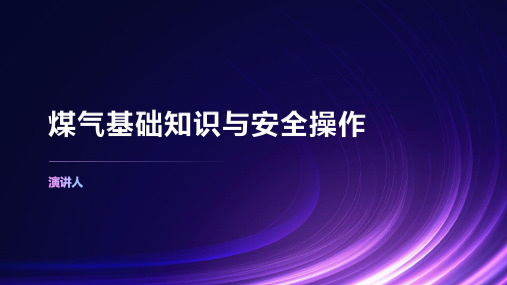 煤气基础知识与安全操作

演讲人